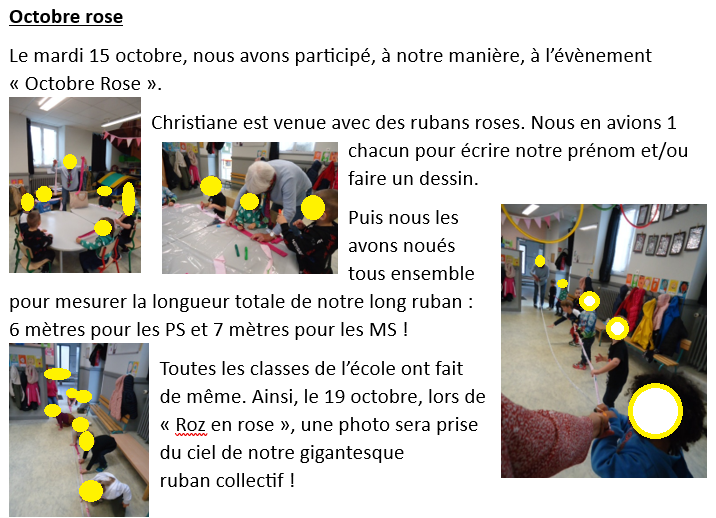 Octobre rose

Le mardi 15 octobre, nous avons participé, à notre manière, à l'évènement « Octobre Rose ».

Christiane est venue avec des rubans roses. Nous en avions 1 chacun pour écrire notre prénom et/ou faire un dessin.

Puis nous les avons noués tous ensemble pour mesurer la longueur totale de notre long ruban : 6 mètres pour les PS et 7 mètres pour les MS !

Toutes les classes de l'école ont fait de même. Ainsi, le 19 octobre, lors de « Roz en rose », une photo sera prise du ciel de notre gigantesque ruban collectif !